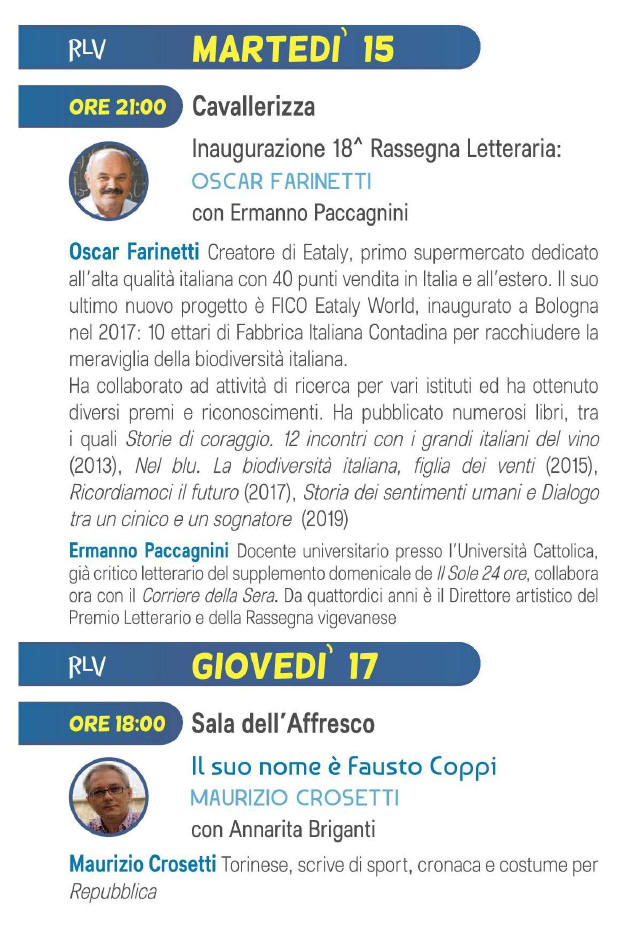 RLV MARTEDI` 15

ORE 21:00 Cavallerizza

Inaugurazione 18^ Rassegna Letteraria:
OSCAR FARINETTI
con Ermanno Paccagnini

Oscar Farinetti Creatore di Eataly, primo supermercato dedicato all'alta qualità italiana con 40 punti vendita in Italia e all'estero. Il suo ultimo nuovo progetto è FICO Eataly World, inaugurato a Bologna nel 2017: 10 ettari di Fabbrica Italiana Contadina per racchiudere la meraviglia della biodiversità italiana.
Ha collaborato ad attività di ricerca per vari istituti ed ha ottenuto diversi premi e riconoscimenti. Ha pubblicato numerosi libri, tra i quali Storie di coraggio. 12 incontri con i grandi italiani del vino (2013), Nel blu. La biodiversità italiana, figlia dei venti (2015), Ricordiamoci il futuro (2017), Storia dei sentimenti umani e Dialogo tra un cinico e un sognatore (2019)

Ermanno Paccagnini Docente universitario presso l'Università Cattolica, già critico letterario del supplemento domenicale de Il Sole 24 ore, collabora ora con il Corriere della Sera. Da quattordici anni è il Direttore artistico del Premio Letterario e della Rassegna vigevanese

RLV GIOVEDI` 17

ORE 18:00 Sala dell'Affresco

Il suo nome è Fausto Coppi
MAURIZIO CROSETTI
con Annarita Briganti

Maurizio Crosetti Torinese, scrive di sport, cronaca e costume per Repubblica